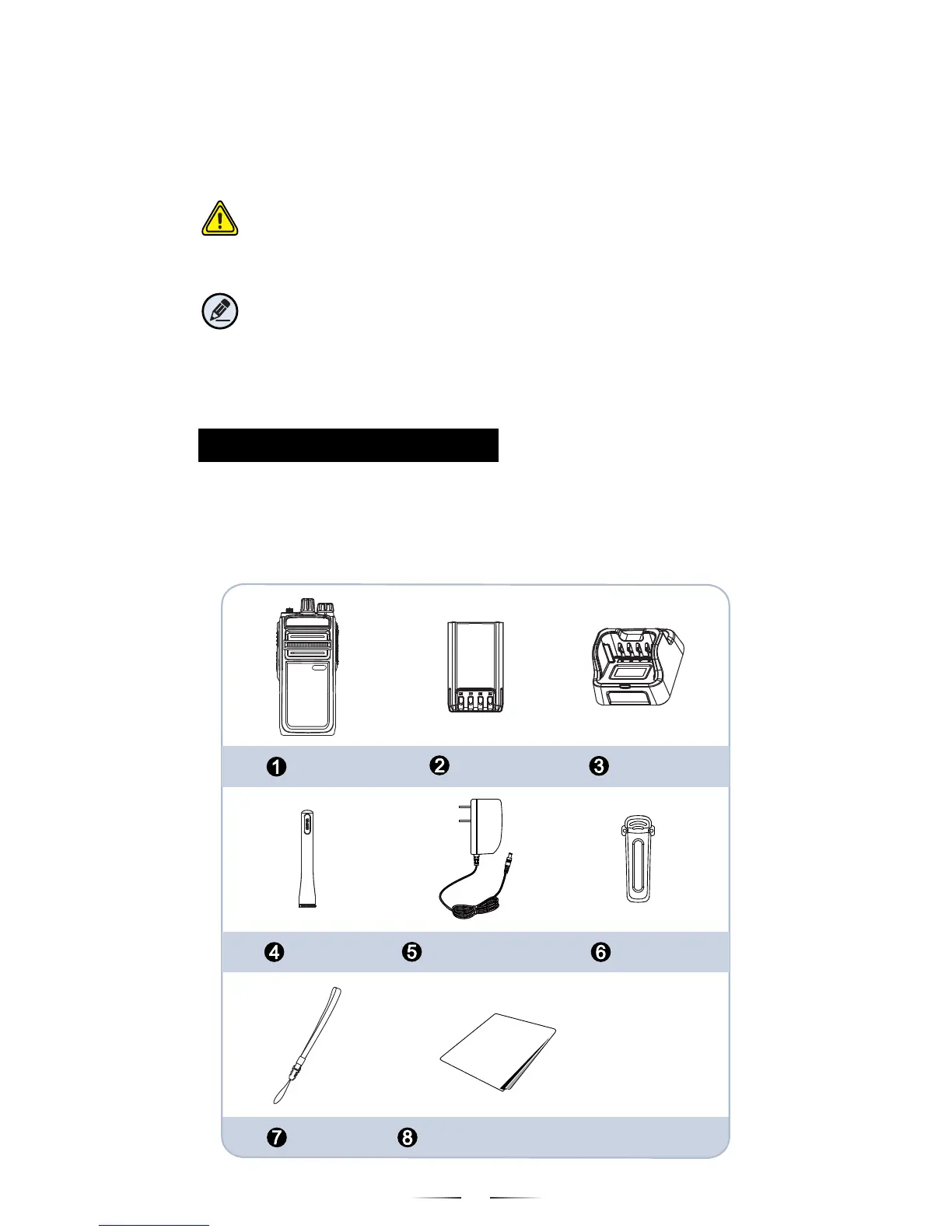 ❶ ❷ ❸

❹ ❺ ❻

❼ ❽